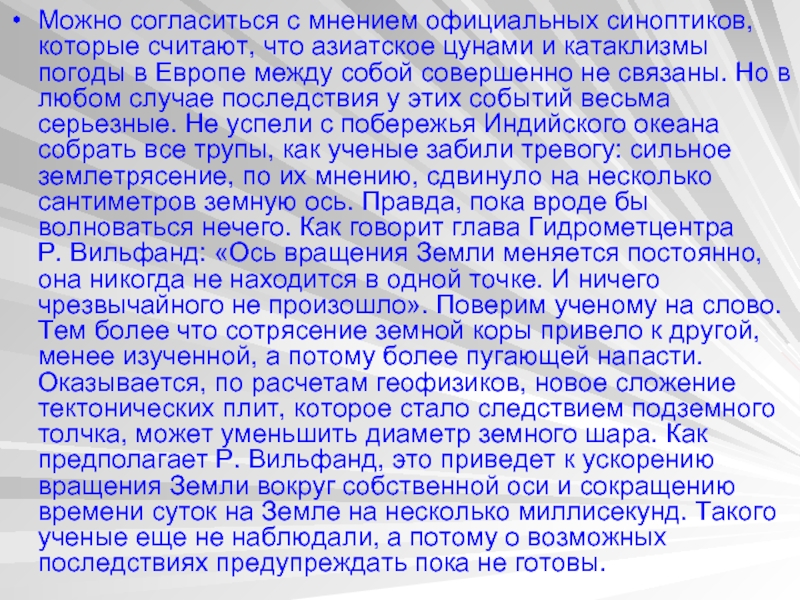 • Можно согласиться с мнением официальных синоптиков, которые считают, что азиатское цунами и катаклизмы погоды в Европе между собой совершенно не связаны. Но в любом случае последствия у этих событий весьма серьезные. Не успели с побережья Индийского океана собрать все трупы, как ученые забили тревогу: сильное землетрясение, по их мнению, сдвинуло на несколько сантиметров земную ось. Правда, пока вроде бы волноваться нечего. Как говорит глава Гидрометцентра Р. Вильфанд: «Ось вращения Земли меняется постоянно, она никогда не находится в одной точке. И ничего чрезвычайного не произошло». Поверим ученому на слово. Тем более что сотрясение земной коры привело к другой, менее изученной, а потому более пугающей напасти. Оказывается, по расчетам геофизиков, новое сложение тектонических плит, которое стало следствием подземного толчка, может уменьшить диаметр земного шара. Как предполагает Р. Вильфанд, это приведет к ускорению вращения Земли вокруг собственной оси и сокращению времени суток на Земле на несколько миллисекунд. Такого ученые еще не наблюдали, а потому о возможных последствиях предупреждать пока не готовы.